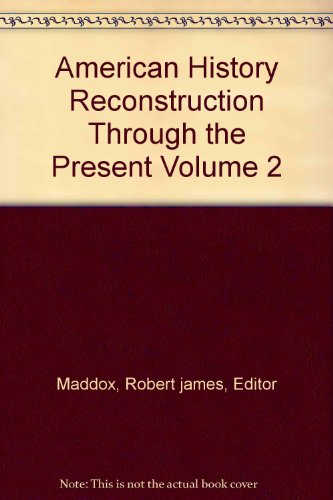 American History Reconstruction Through the Present Volume 2

Maddox, Robert james, Editor

Note: This is not the actual book cover